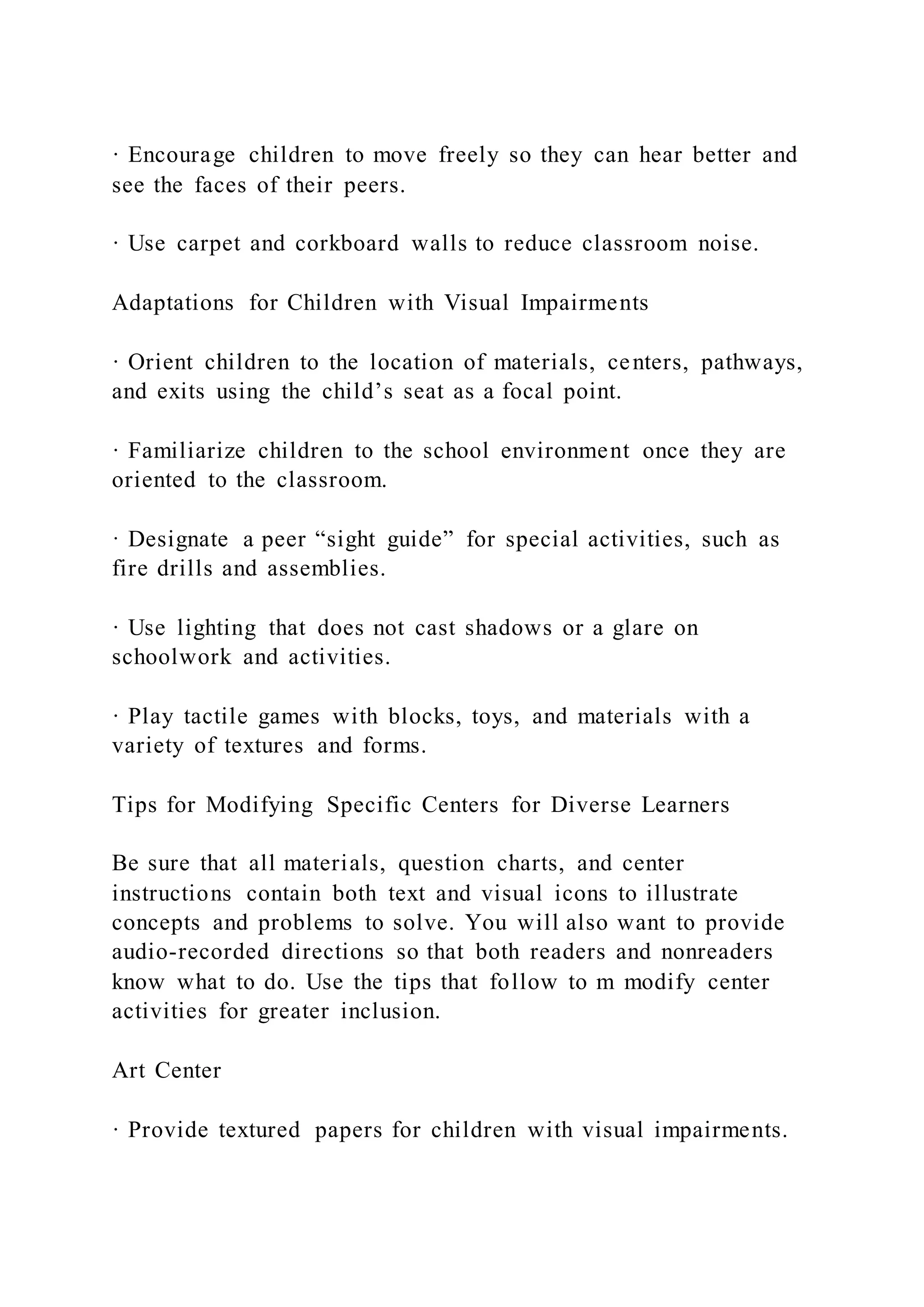 · Encourage children to move freely so they can hear better and see the faces of their peers.

· Use carpet and corkboard walls to reduce classroom noise.

Adaptations for Children with Visual Impairments

· Orient children to the location of materials, centers, pathways, and exits using the child’s seat as a focal point.

· Familiarize children to the school environment once they are oriented to the classroom.

· Designate a peer “sight guide” for special activities, such as fire drills and assemblies.

· Use lighting that does not cast shadows or a glare on schoolwork and activities.

· Play tactile games with blocks, toys, and materials with a variety of textures and forms.

Tips for Modifying Specific Centers for Diverse Learners

Be sure that all materials, question charts, and center instructions contain both text and visual icons to illustrate concepts and problems to solve. You will also want to provide audio-recorded directions so that both readers and nonreaders know what to do. Use the tips that follow to m modify center activities for greater inclusion.

Art Center

· Provide textured papers for children with visual impairments.